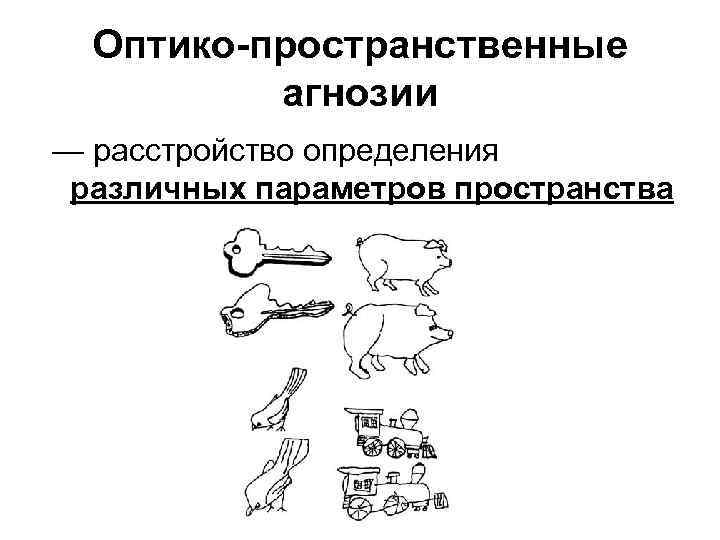 Оптико-пространственные агнозии

— расстройство определения различных параметров пространства